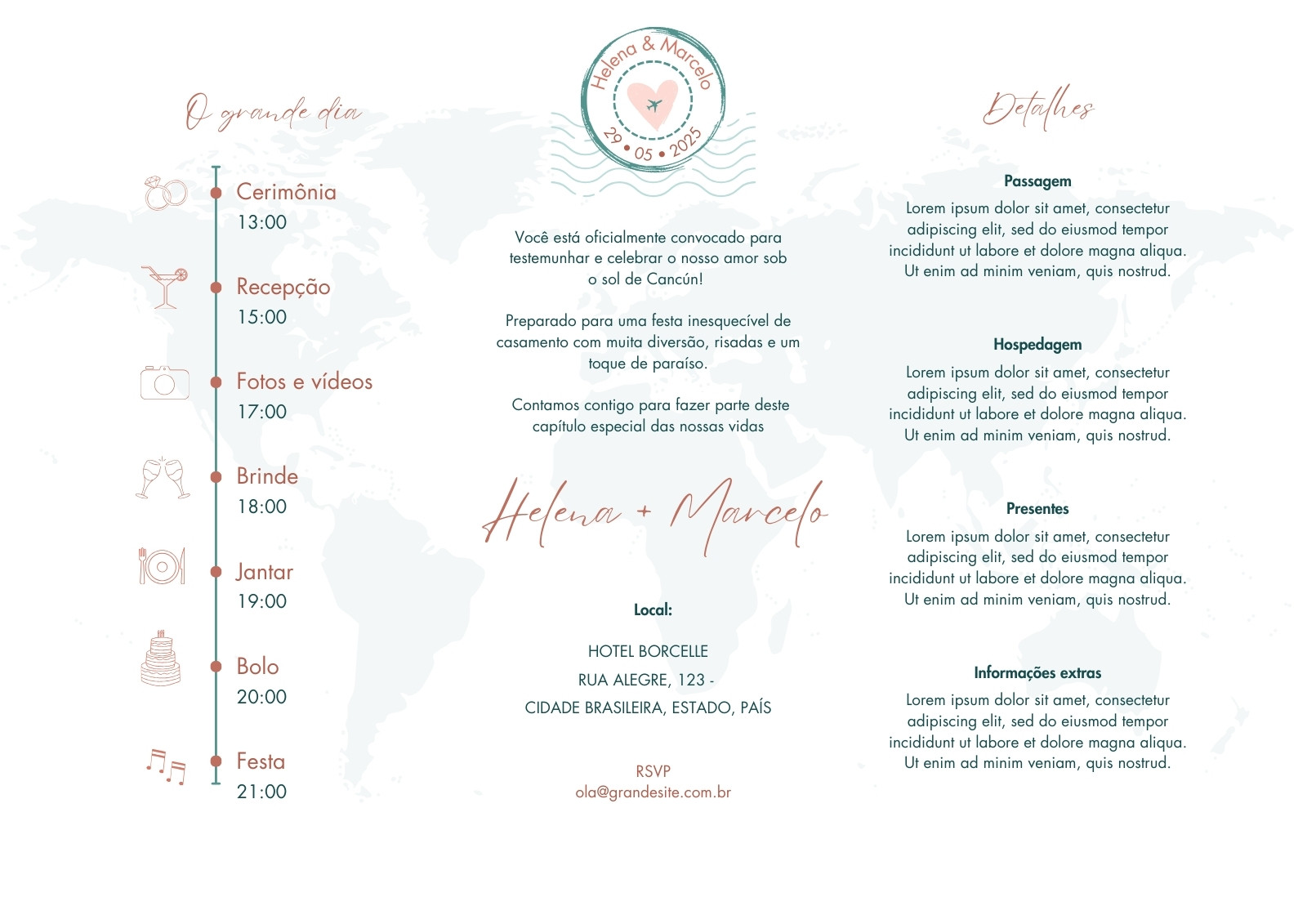 O grande dia

Cerimônia
13:00

Recepção
15:00

Fotos e vídeos
17:00

Brinde
18:00

Jantar
19:00

Bolo
20:00

Festa
21:00

Helena & Marcelo
29 • 05 • 2025

Você está oficialmente convocado para testemunhar e celebrar o nosso amor sob o sol de Cancún!

Preparado para uma festa inesquecível de casamento com muita diversão, risadas e um toque de paraíso.

Contamos contigo para fazer parte deste capítulo especial das nossas vidas

Helena + Marcelo

Local:

HOTEL BORCELLE
RUA ALEGRE, 123 -
CIDADE BRASILEIRA, ESTADO, PAÍS

RSVP
ola@grandesite.com.br

Detalhes

Passagem
Lorem ipsum dolor sit amet, consectetur adipiscing elit, sed do eiusmod tempor incididunt ut labore et dolore magna aliqua. Ut enim ad minim veniam, quis nostrud.

Hospedagem
Lorem ipsum dolor sit amet, consectetur adipiscing elit, sed do eiusmod tempor incididunt ut labore et dolore magna aliqua. Ut enim ad minim veniam, quis nostrud.

Presentes
Lorem ipsum dolor sit amet, consectetur adipiscing elit, sed do eiusmod tempor incididunt ut labore et dolore magna aliqua. Ut enim ad minim veniam, quis nostrud.

Informações extras
Lorem ipsum dolor sit amet, consectetur adipiscing elit, sed do eiusmod tempor incididunt ut labore et dolore magna aliqua. Ut enim ad minim veniam, quis nostrud.